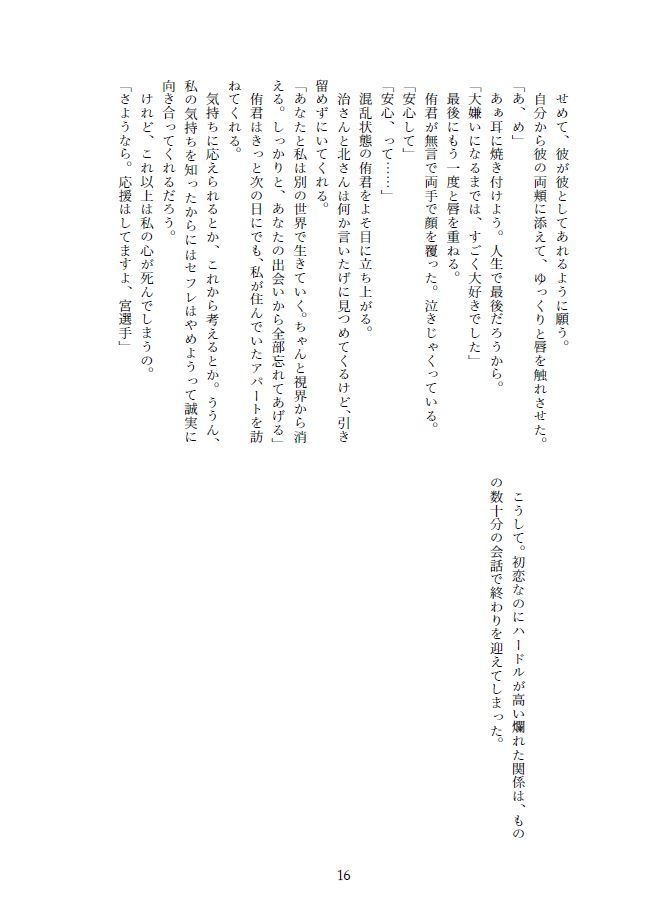 せめて、彼が彼としてあれるように願う。
自分から彼の両頬に添えて、ゆっくりと唇を触れさせた。
「あ、め」
あぁ耳に焼き付けよう。人生で最後だろうから。
「大嫌いになるまでは、すごく大好きでした」
最後にもう一度と唇を重ねる。
侑君が無言で両手で顔を覆った。泣きじゃくっている。
「安心して」
「安心、って……」
混乱状態の侑君をよそ目に立ち上がる。
治さんと北さんは何か言いたげに見つめてくるけど、引き留めずにいてくれる。
「あなたと私は別の世界で生きていく。ちゃんと視界から消える。しっかりと、あなたの出会いから全部忘れてあげる」
侑君はきっと次の日にでも、私が住んでいたアパートを訪ねてくれる。
気持ちに応えられるとか、これから考えるとか。ううん、私の気持ちを知ったからにはセフレはやめようって誠実に向き合ってくれるだろう。
けれど、これ以上は私の心が死んでしまうの。
「さようなら。応援はしてますよ、宮選手」

こうして。初恋なのにハードルが高い爛れた関係は、ものの数十分の会話で終わりを迎えてしまった。

16